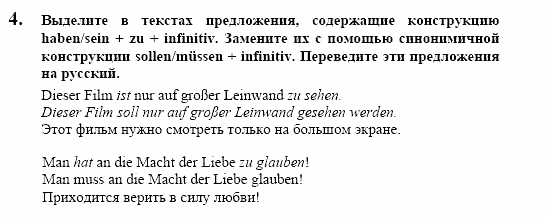 4. Выделите в текстах предложения, содержащие конструкцию haben/sein + zu + infinitiv. Замените их с помощью синонимичной конструкции sollen/müssen + infinitiv. Переведите эти предложения на русский.

Dieser Film ist nur auf großer Leinwand zu sehen.
Dieser Film soll nur auf großer Leinwand gesehen werden.
Этот фильм нужно смотреть только на большом экране.

Man hat an die Macht der Liebe zu glauben!
Man muss an die Macht der Liebe glauben!
Приходится верить в силу любви!